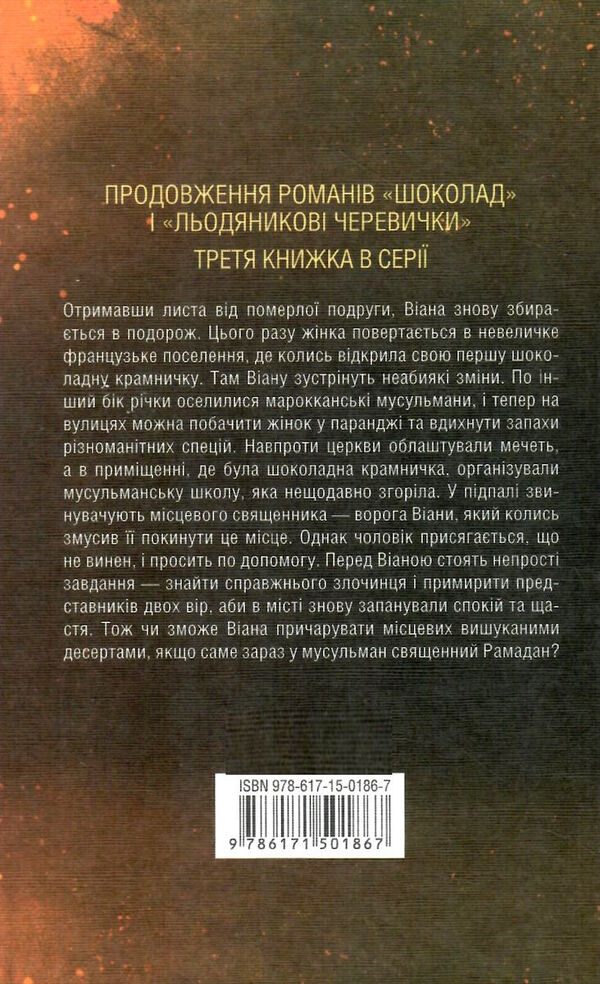 ПРОДОВЖЕННЯ РОМАНІВ «ШОКОЛАД» І «ЛЬОДЯНИКОВІ ЧЕРЕВИЧКИ»

ТРЕТЯ КНИЖКА В СЕРІЇ

Отримавши листа від померлої подруги, Віана знову збирається в подорож. Цього разу жінка повертається в невеличке французьке поселення, де колись відкрила свою першу шоколадну крамничку. Там Віану зустрінуть неабиякі зміни. По інший бік річки оселилися марокканські мусульмани, і тепер на вулицях можна побачити жінок у паранджі та вдихнути запахи різноманітних спецій. Навпроти церкви облаштували мечеть, а в приміщенні, де була шоколадна крамничка, організували мусульманську школу, яка нещодавно згоріла. У підпалі звинувачують місцевого священника — ворога Віани, який колись змусив її покинути це місце. Однак чоловік присягається, що не винен, і просить по допомогу. Перед Віаною стоять непрості завдання — знайти справжнього злочинця і примирити представників двох вір, аби в місті знову запанували спокій та щастя. Тож чи зможе Віана причарувати місцевих вишуканими десертами, якщо саме зараз у мусульман священний Рамадан?

ISBN 978-617-15-0186-7

9 786171 501867